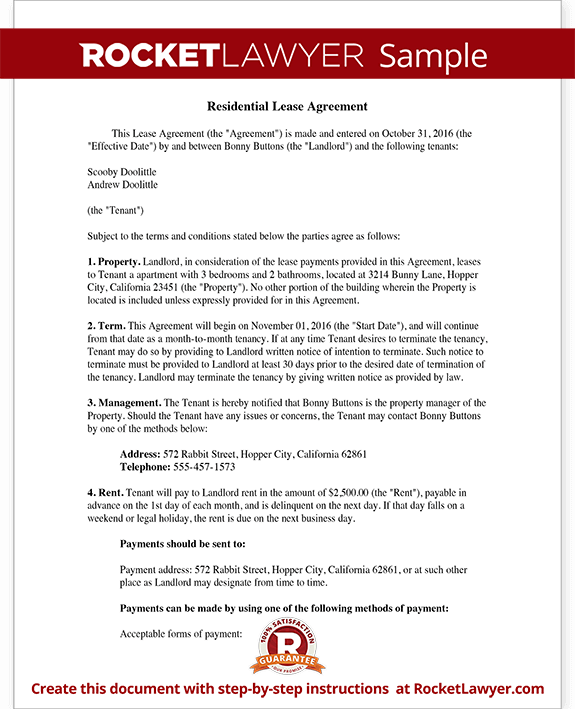 ROCKETLAWYER Sample

Residential Lease Agreement

This Lease Agreement (the "Agreement") is made and entered on October 31, 2016 (the "Effective Date") by and between Bonny Buttons (the "Landlord") and the following tenants:

Scooby Doolittle
Andrew Doolittle

(the "Tenant")

Subject to the terms and conditions stated below the parties agree as follows:

1. Property. Landlord, in consideration of the lease payments provided in this Agreement, leases to Tenant a apartment with 3 bedrooms and 2 bathrooms, located at 3214 Bunny Lane, Hopper City, California 23451 (the "Property"). No other portion of the building wherein the Property is located is included unless expressly provided for in this Agreement.

2. Term. This Agreement will begin on November 01, 2016 (the "Start Date"), and will continue from that date as a month-to-month tenancy. If at any time Tenant desires to terminate the tenancy, Tenant may do so by providing to Landlord written notice of intention to terminate. Such notice to terminate must be provided to Landlord at least 30 days prior to the desired date of termination of the tenancy. Landlord may terminate the tenancy by giving written notice as provided by law.

3. Management. The Tenant is hereby notified that Bonny Buttons is the property manager of the Property. Should the Tenant have any issues or concerns, the Tenant may contact Bonny Buttons by one of the methods below:

Address: 572 Rabbit Street, Hopper City, California 62861
Telephone: 555-457-1573

4. Rent. Tenant will pay to Landlord rent in the amount of $2,500.00 (the "Rent"), payable in advance on the 1st day of each month, and is delinquent on the next day. If that day falls on a weekend or legal holiday, the rent is due on the next business day.

Payments should be sent to:

Payment address: 572 Rabbit Street, Hopper City, California 62861, or at such other place as Landlord may designate from time to time.

Payments can be made by using one of the following methods of payment:

Acceptable forms of payment:

100% SATISFACTION R GUARANTEE OUR PROMISE

Create this document with step-by-step instructions at RocketLawyer.com